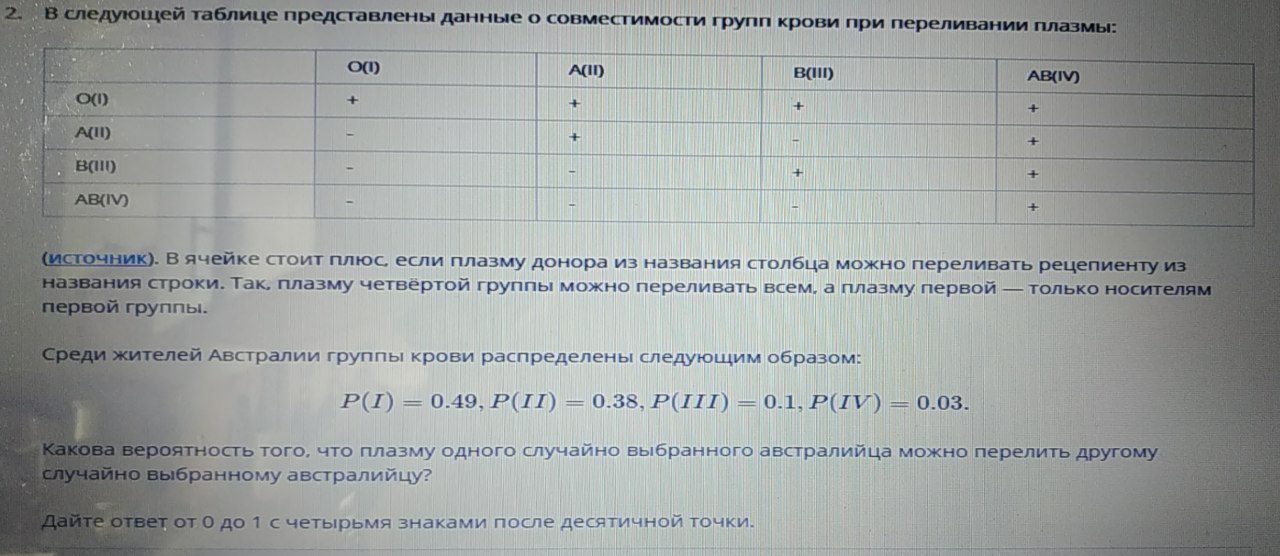 2. В следующей таблице представлены данные о совместимости групп крови при переливании плазмы:

|  | O(I) | A(II) | B(III) | AB(IV) |
|---|---|---|---|---|
| O(I) | + | + | + | + |
| A(II) | - | + | - | + |
| B(III) | - | - | + | + |
| AB(IV) | - | - | - | + |

(источник). В ячейке стоит плюс, если плазму донора из названия столбца можно переливать рецепиенту из названия строки. Так, плазму четвёртой группы можно переливать всем, а плазму первой — только носителям первой группы.

Среди жителей Австралии группы крови распределены следующим образом:

$P(I) = 0.49, P(II) = 0.38, P(III) = 0.1, P(IV) = 0.03.$

Какова вероятность того, что плазму одного случайно выбранного австралийца можно перелить другому случайно выбранному австралийцу?

Дайте ответ от 0 до 1 с четырьмя знаками после десятичной точки.